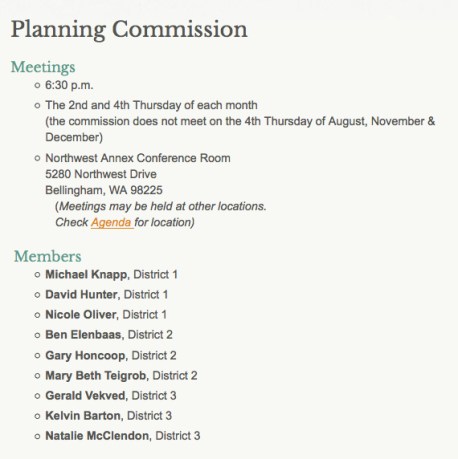 Planning Commission

Meetings

- 6:30 p.m.
- The 2nd and 4th Thursday of each month (the commission does not meet on the 4th Thursday of August, November & December)
- Northwest Annex Conference Room
5280 Northwest Drive
Bellingham, WA 98225
(Meetings may be held at other locations. Check Agenda for location)

Members

- Michael Knapp, District 1
- David Hunter, District 1
- Nicole Oliver, District 1
- Ben Elenbaas, District 2
- Gary Honcoop, District 2
- Mary Beth Teigrob, District 2
- Gerald Vekved, District 3
- Kelvin Barton, District 3
- Natalie McClendon, District 3